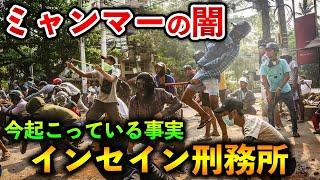 ミャンマーの闇

今起こっている事実

インセイン刑務所